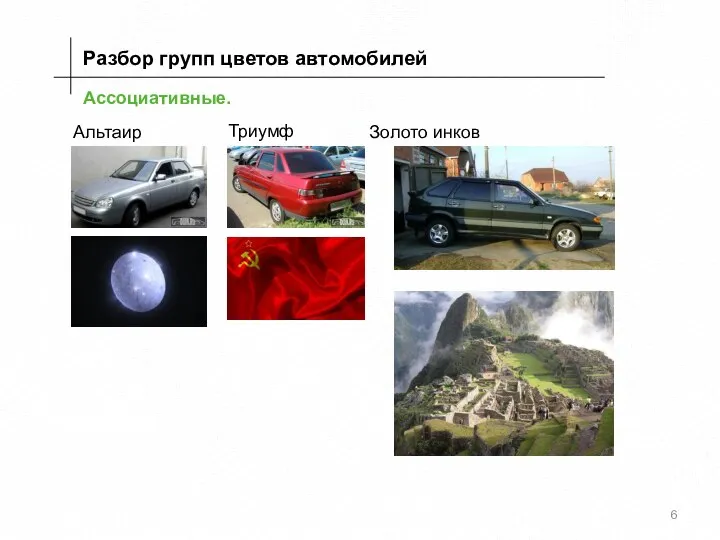 Разбор групп цветов автомобилей

Ассоциативные.

Альтаир

Триумф

Золото инков

6